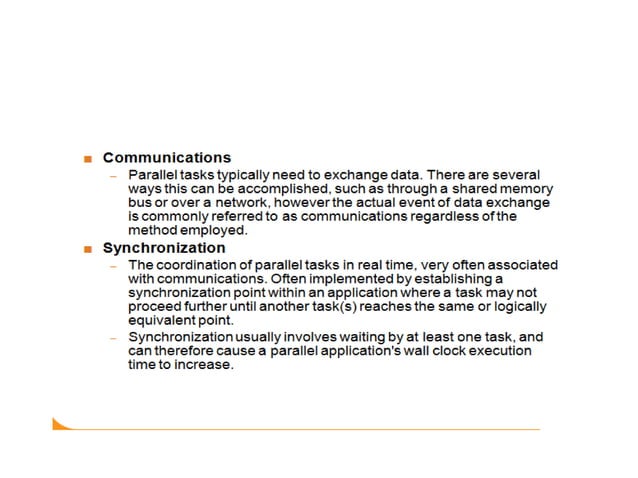 ■ Communications

– Parallel tasks typically need to exchange data. There are several ways this can be accomplished, such as through a shared memory bus or over a network, however the actual event of data exchange is commonly referred to as communications regardless of the method employed.

■ Synchronization

– The coordination of parallel tasks in real time, very often associated with communications. Often implemented by establishing a synchronization point within an application where a task may not proceed further until another task(s) reaches the same or logically equivalent point.

– Synchronization usually involves waiting by at least one task, and can therefore cause a parallel application's wall clock execution time to increase.